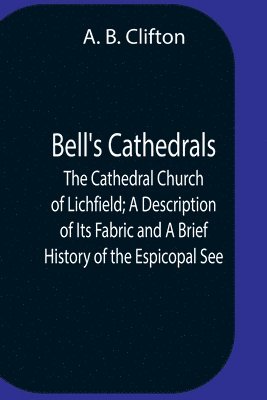 A. B. Clifton

Bell's Cathedrals

The Cathedral Church of Lichfield; A Description of Its Fabric and A Brief History of the Espicopal See